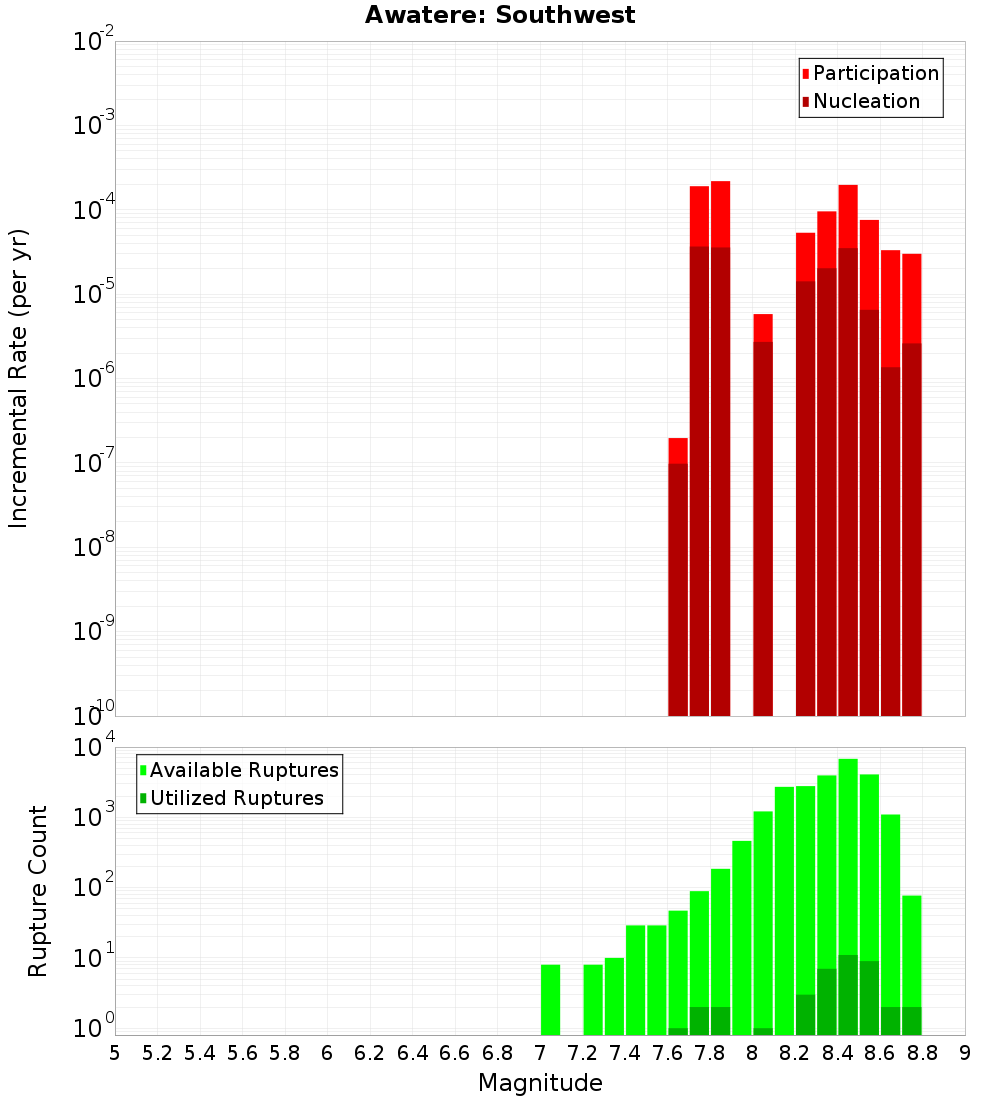 Awatere: Southwest

Participation
Nucleation

Incremental Rate (per yr)

$10^{-2}$
$10^{-3}$
$10^{-4}$
$10^{-5}$
$10^{-6}$
$10^{-7}$
$10^{-8}$
$10^{-9}$
$10^{-10}$

Available Ruptures
Utilized Ruptures

Rupture Count

$10^{4}$
$10^{3}$
$10^{2}$
$10^{1}$
$10^{0}$

5 5.2 5.4 5.6 5.8 6 6.2 6.4 6.6 6.8 7 7.2 7.4 7.6 7.8 8 8.2 8.4 8.6 8.8 9

Magnitude